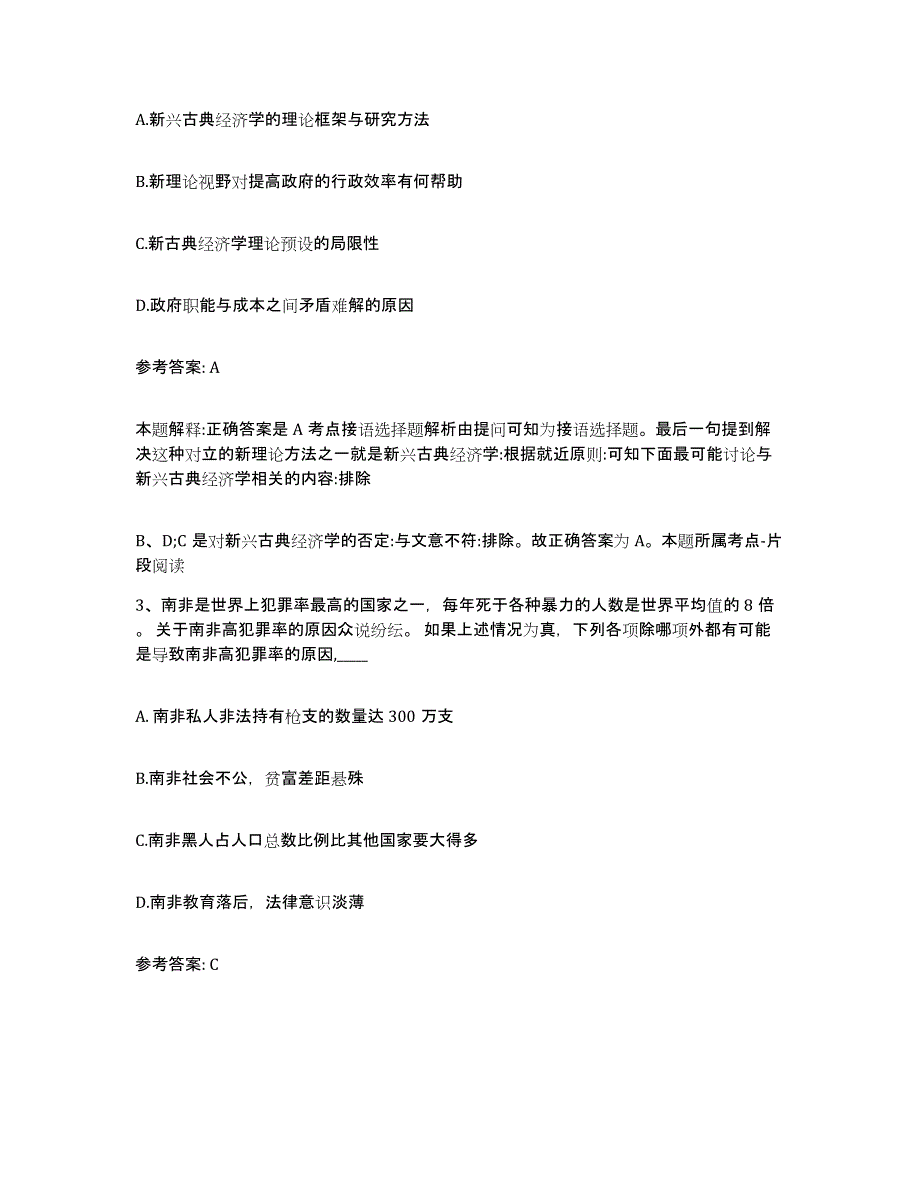 A.新兴古典经济学的理论框架与研究方法

B.新理论视野对提高政府的行政效率有何帮助

C.新古典经济学理论预设的局限性

D.政府职能与成本之间矛盾难解的原因

参考答案: A

本题解释:正确答案是 A 考点接语选择题解析由提问可知为接语选择题。最后一句提到解决这种对立的新理论方法之一就是新兴古典经济学:根据就近原则:可知下面最可能讨论与新兴古典经济学相关的内容:排除

B、D;C 是对新兴古典经济学的否定:与文意不符:排除。故正确答案为 A。本题所属考点-片段阅读

3、南非是世界上犯罪率最高的国家之一，每年死于各种暴力的人数是世界平均值的 8 倍。关于南非高犯罪率的原因众说纷纭。如果上述情况为真，下列各项除哪项外都有可能是导致南非高犯罪率的原因,____

A. 南非私人非法持有枪支的数量达 300 万支

B.南非社会不公，贫富差距悬殊

C.南非黑人占人口总数比例比其他国家要大得多

D.南非教育落后，法律意识淡薄

参考答案: C